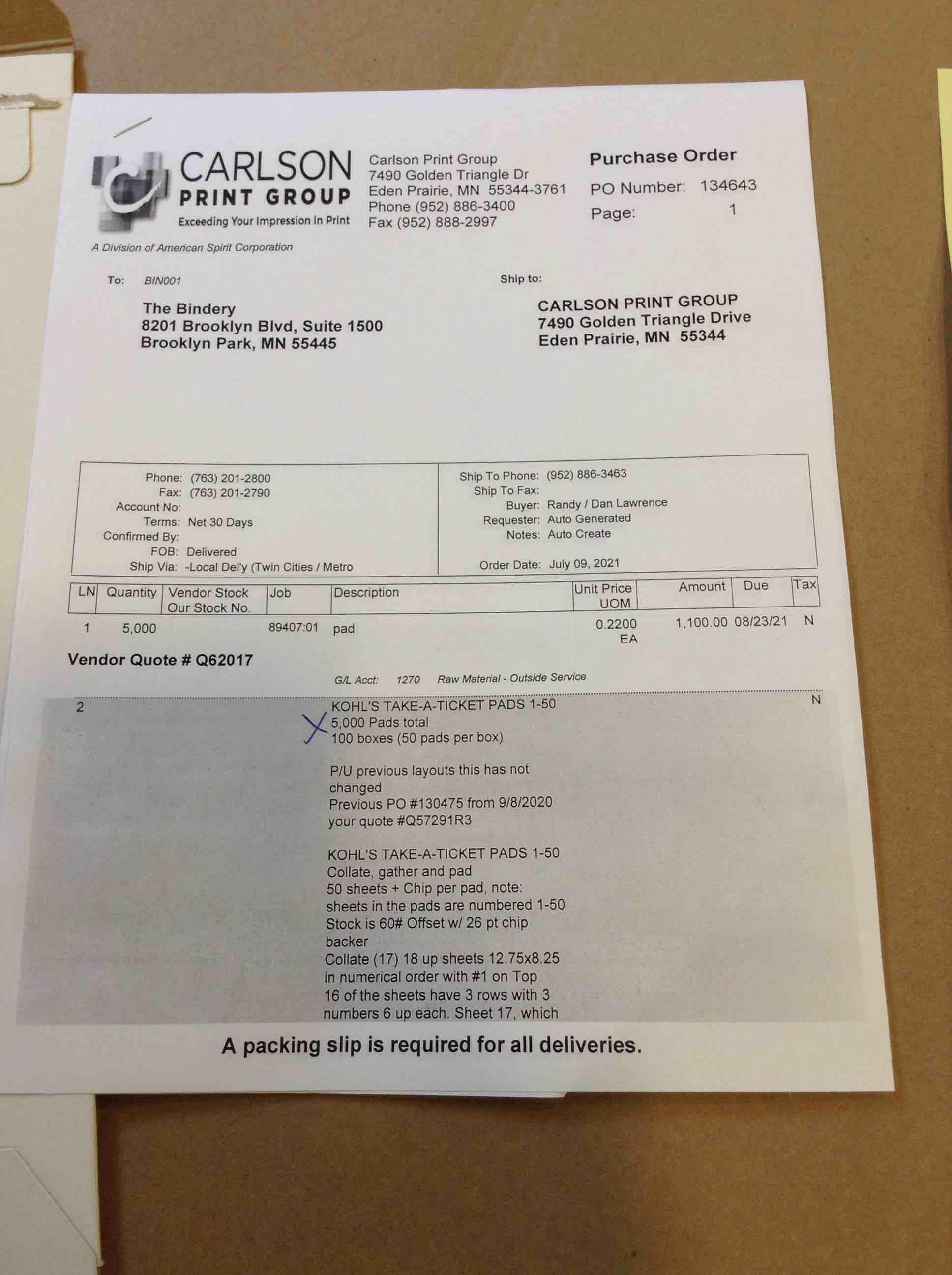 CARLSON
PRINT GROUP
Exceeding Your Impression in Print
A Division of American Spirit Corporation

Carlson Print Group
7490 Golden Triangle Dr
Eden Prairie, MN 55344-3761
Phone (952) 886-3400
Fax (952) 888-2997

Purchase Order
PO Number: 134643
Page: 1

To: BIN001

The Bindery
8201 Brooklyn Blvd, Suite 1500
Brooklyn Park, MN 55445

Ship to:

CARLSON PRINT GROUP
7490 Golden Triangle Drive
Eden Prairie, MN 55344

Phone: (763) 201-2800
Fax: (763) 201-2790
Account No:
Terms: Net 30 Days
Confirmed By:
FOB: Delivered
Ship Via: -Local Del'y (Twin Cities / Metro

Ship To Phone: (952) 886-3463
Ship To Fax:
Buyer: Randy / Dan Lawrence
Requester: Auto Generated
Notes: Auto Create
Order Date: July 09, 2021

| LN | Quantity | Vendor Stock Our Stock No. | Job | Description | Unit Price UOM | Amount | Due | Tax |
|---|---|---|---|---|---|---|---|---|
| 1 | 5,000 | | 89407:01 | pad | 0.2200 EA | 1,100.00 | 08/23/21 | N |

Vendor Quote # Q62017

G/L Acct: 1270 Raw Material - Outside Service

2

KOHL'S TAKE-A-TICKET PADS 1-50
5,000 Pads total
100 boxes (50 pads per box)

N

P/U previous layouts this has not changed
Previous PO #130475 from 9/8/2020
your quote #Q57291R3

KOHL'S TAKE-A-TICKET PADS 1-50
Collate, gather and pad
50 sheets + Chip per pad, note:
sheets in the pads are numbered 1-50
Stock is 60# Offset w/ 26 pt chip backer
Collate (17) 18 up sheets 12.75x8.25
in numerical order with #1 on Top
16 of the sheets have 3 rows with 3
numbers 6 up each. Sheet 17, which

A packing slip is required for all deliveries.